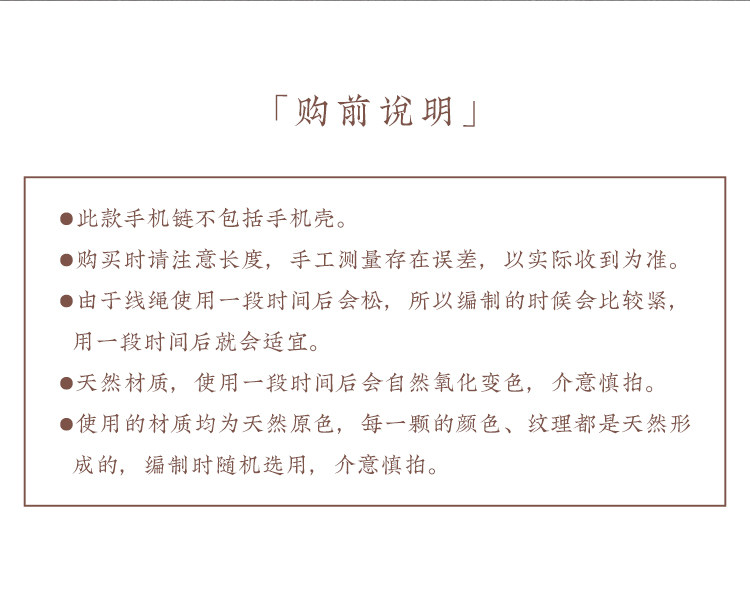 「购前说明」

• 此款手机链不包括手机壳。

• 购买时请注意长度，手工测量存在误差，以实际收到为准。

• 由于线绳使用一段时间后会松，所以编制的时候会比较紧，用一段时间后就会适宜。

• 天然材质，使用一段时间后会自然氧化变色，介意慎拍。

• 使用的材质均为天然原色，每一颗的颜色、纹理都是天然形成的，编制时随机选用，介意慎拍。